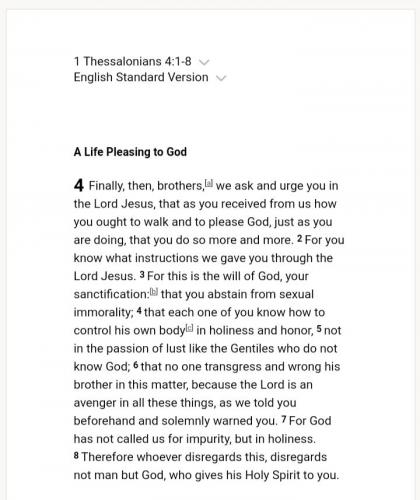 1 Thessalonians 4:1-8
English Standard Version

A Life Pleasing to God

4 Finally, then, brothers,[a] we ask and urge you in the Lord Jesus, that as you received from us how you ought to walk and to please God, just as you are doing, that you do so more and more. 2 For you know what instructions we gave you through the Lord Jesus. 3 For this is the will of God, your sanctification:[b] that you abstain from sexual immorality; 4 that each one of you know how to control his own body[c] in holiness and honor, 5 not in the passion of lust like the Gentiles who do not know God; 6 that no one transgress and wrong his brother in this matter, because the Lord is an avenger in all these things, as we told you beforehand and solemnly warned you. 7 For God has not called us for impurity, but in holiness. 8 Therefore whoever disregards this, disregards not man but God, who gives his Holy Spirit to you.